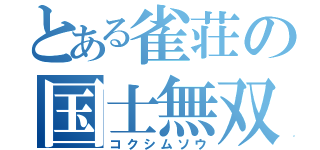 とある雀荘の
国士無双
コクシムソウ